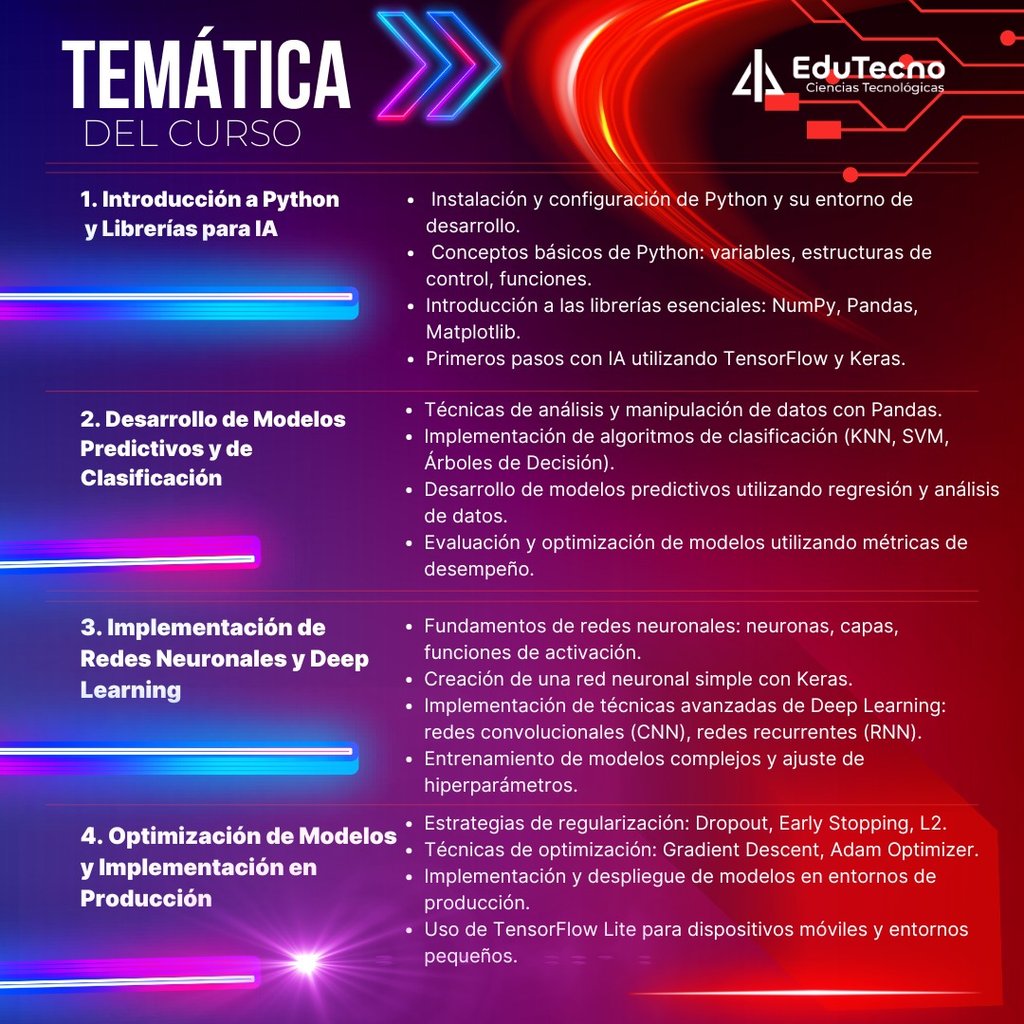 TEMÁTICA
DEL CURSO

EduTecno
Ciencias Tecnológicas

1. Introducción a Python y Librerías para IA

- Instalación y configuración de Python y su entorno de desarrollo.
- Conceptos básicos de Python: variables, estructuras de control, funciones.
- Introducción a las librerías esenciales: NumPy, Pandas, Matplotlib.
- Primeros pasos con IA utilizando TensorFlow y Keras.

2. Desarrollo de Modelos Predictivos y de Clasificación

- Técnicas de análisis y manipulación de datos con Pandas.
- Implementación de algoritmos de clasificación (KNN, SVM, Árboles de Decisión).
- Desarrollo de modelos predictivos utilizando regresión y análisis de datos.
- Evaluación y optimización de modelos utilizando métricas de desempeño.

3. Implementación de Redes Neuronales y Deep Learning

- Fundamentos de redes neuronales: neuronas, capas, funciones de activación.
- Creación de una red neuronal simple con Keras.
- Implementación de técnicas avanzadas de Deep Learning: redes convolucionales (CNN), redes recurrentes (RNN).
- Entrenamiento de modelos complejos y ajuste de hiperparámetros.

4. Optimización de Modelos y Implementación en Producción

- Estrategias de regularización: Dropout, Early Stopping, L2.
- Técnicas de optimización: Gradient Descent, Adam Optimizer.
- Implementación y despliegue de modelos en entornos de producción.
- Uso de TensorFlow Lite para dispositivos móviles y entornos pequeños.